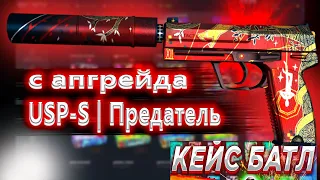 с апгрейда
USP-S | Предатель
КЕЙС БАТЛ